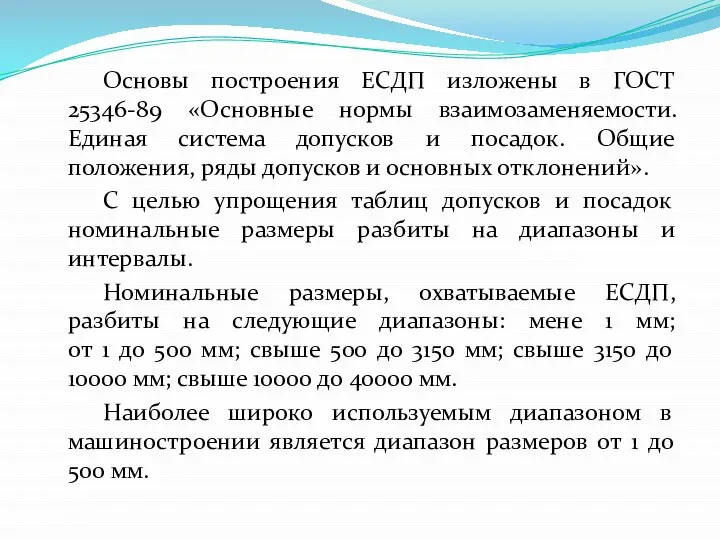 Основы построения ЕСДП изложены в ГОСТ 25346-89 «Основные нормы взаимозаменяемости. Единая система допусков и посадок. Общие положения, ряды допусков и основных отклонений».

С целью упрощения таблиц допусков и посадок номинальные размеры разбиты на диапазоны и интервалы.

Номинальные размеры, охватываемые ЕСДП, разбиты на следующие диапазоны: мене 1 мм; от 1 до 500 мм; свыше 500 до 3150 мм; свыше 3150 до 10000 мм; свыше 10000 до 40000 мм.

Наиболее широко используемым диапазоном в машиностроении является диапазон размеров от 1 до 500 мм.